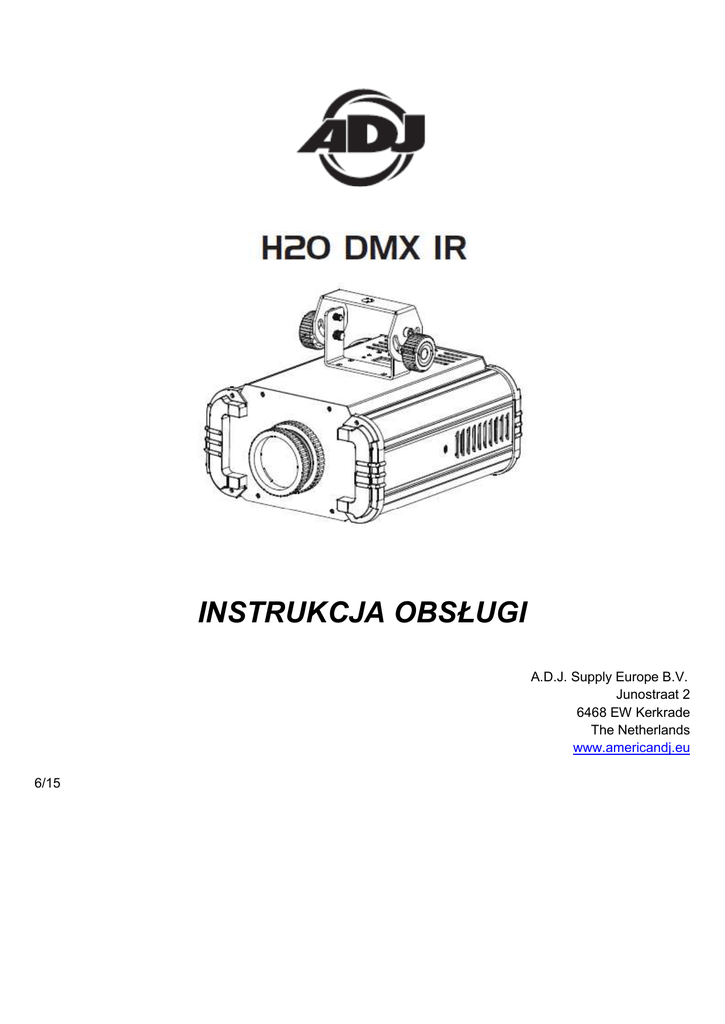 ADJ

H2O DMX IR

INSTRUKCJA OBSŁUGI

A.D.J. Supply Europe B.V.
Junostraat 2
6468 EW Kerkrade
The Netherlands
www.americandj.eu

6/15